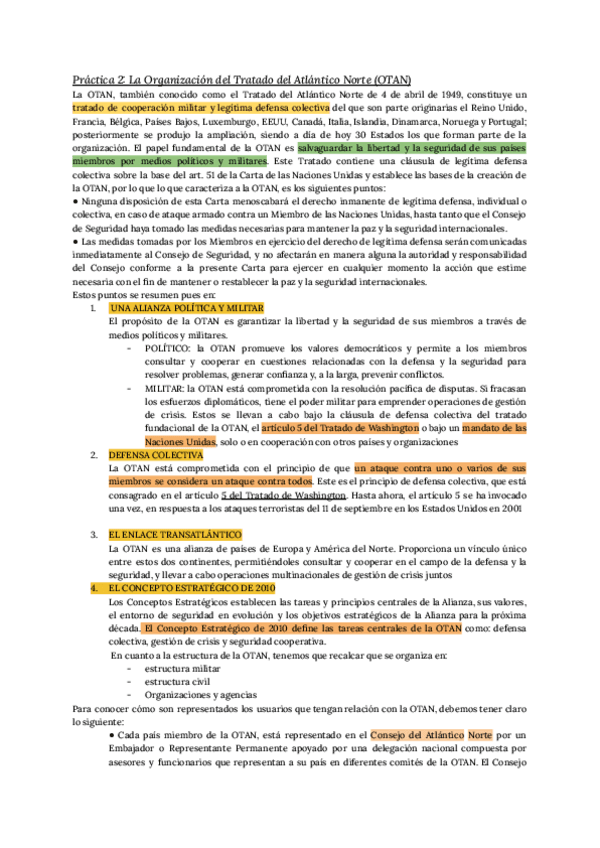 Práctica 2: La Organización del Tratado del Atlántico Norte (OTAN)

La OTAN, también conocido como el Tratado del Atlántico Norte de 4 de abril de 1949, constituye un tratado de cooperación militar y legítima defensa colectiva del que son parte originarias el Reino Unido, Francia, Bélgica, Países Bajos, Luxemburgo, EEUU, Canadá, Italia, Islandia, Dinamarca, Noruega y Portugal; posteriormente se produjo la ampliación, siendo a día de hoy 30 Estados los que forman parte de la organización. El papel fundamental de la OTAN es salvaguardar la libertad y la seguridad de sus países miembros por medios políticos y militares. Este Tratado contiene una cláusula de legítima defensa colectiva sobre la base del art. 51 de la Carta de las Naciones Unidas y establece las bases de la creación de la OTAN, por lo que lo que caracteriza a la OTAN, es los siguientes puntos:

● Ninguna disposición de esta Carta menoscabará el derecho inmanente de legítima defensa, individual o colectiva, en caso de ataque armado contra un Miembro de las Naciones Unidas, hasta tanto que el Consejo de Seguridad haya tomado las medidas necesarias para mantener la paz y la seguridad internacionales.

● Las medidas tomadas por los Miembros en ejercicio del derecho de legítima defensa serán comunicadas inmediatamente al Consejo de Seguridad, y no afectarán en manera alguna la autoridad y responsabilidad del Consejo conforme a la presente Carta para ejercer en cualquier momento la acción que estime necesaria con el fin de mantener o restablecer la paz y la seguridad internacionales.

Estos puntos se resumen pues en:

1. UNA ALIANZA POLÍTICA Y MILITAR
El propósito de la OTAN es garantizar la libertad y la seguridad de sus miembros a través de medios políticos y militares.
- POLÍTICO: la OTAN promueve los valores democráticos y permite a los miembros consultar y cooperar en cuestiones relacionadas con la defensa y la seguridad para resolver problemas, generar confianza y, a la larga, prevenir conflictos.
- MILITAR: la OTAN está comprometida con la resolución pacífica de disputas. Si fracasan los esfuerzos diplomáticos, tiene el poder militar para emprender operaciones de gestión de crisis. Estos se llevan a cabo bajo la cláusula de defensa colectiva del tratado fundacional de la OTAN, el artículo 5 del Tratado de Washington o bajo un mandato de las Naciones Unidas, solo o en cooperación con otros países y organizaciones

2. DEFENSA COLECTIVA
La OTAN está comprometida con el principio de que un ataque contra uno o varios de sus miembros se considera un ataque contra todos. Este es el principio de defensa colectiva, que está consagrado en el artículo 5 del Tratado de Washington. Hasta ahora, el artículo 5 se ha invocado una vez, en respuesta a los ataques terroristas del 11 de septiembre en los Estados Unidos en 2001

3. EL ENLACE TRANSATLÁNTICO
La OTAN es una alianza de países de Europa y América del Norte. Proporciona un vínculo único entre estos dos continentes, permitiéndoles consultar y cooperar en el campo de la defensa y la seguridad, y llevar a cabo operaciones multinacionales de gestión de crisis juntos

4. EL CONCEPTO ESTRATÉGICO DE 2010
Los Conceptos Estratégicos establecen las tareas y principios centrales de la Alianza, sus valores, el entorno de seguridad en evolución y los objetivos estratégicos de la Alianza para la próxima década. El Concepto Estratégico de 2010 define las tareas centrales de la OTAN como: defensa colectiva, gestión de crisis y seguridad cooperativa.
En cuanto a la estructura de la OTAN, tenemos que recalcar que se organiza en:
- estructura militar
- estructura civil
- Organizaciones y agencias

Para conocer cómo son representados los usuarios que tengan relación con la OTAN, debemos tener claro lo siguiente:

● Cada país miembro de la OTAN, está representado en el Consejo del Atlántico Norte por un Embajador o Representante Permanente apoyado por una delegación nacional compuesta por asesores y funcionarios que representan a su país en diferentes comités de la OTAN. El Consejo